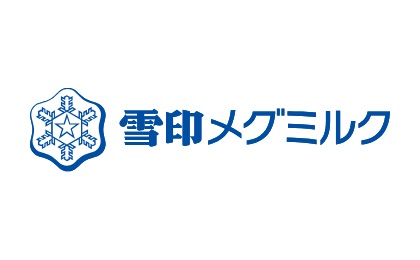 雪印メグミルク